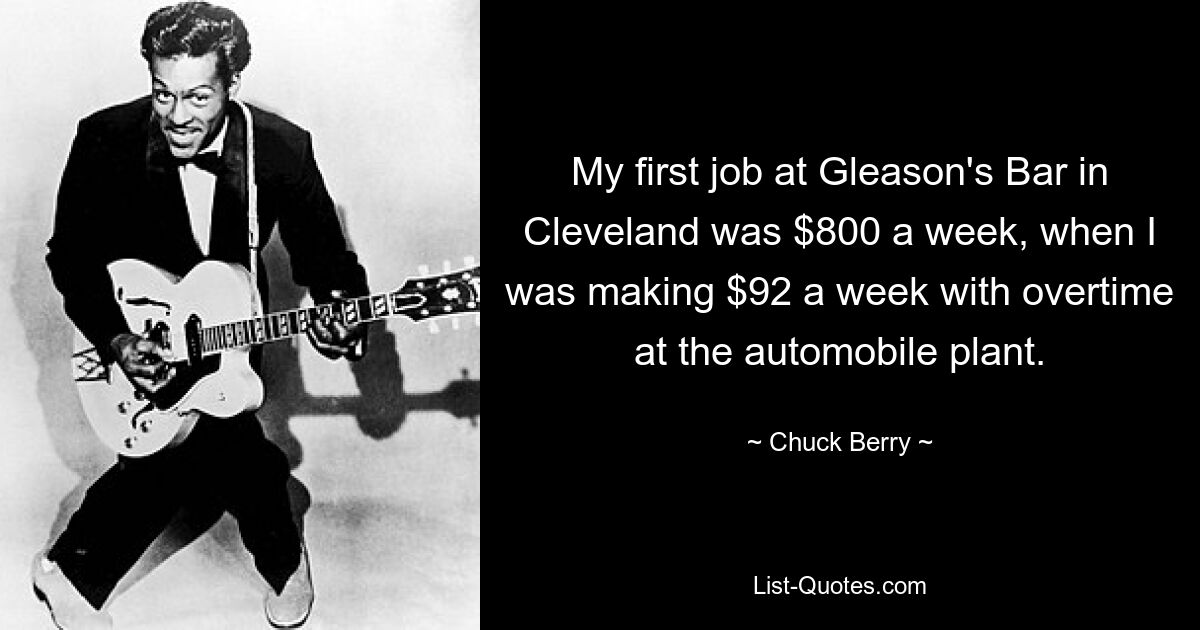 My first job at Gleason's Bar in Cleveland was \$800 a week, when I was making \$92 a week with overtime at the automobile plant.

~ Chuck Berry ~

List-Quotes.com